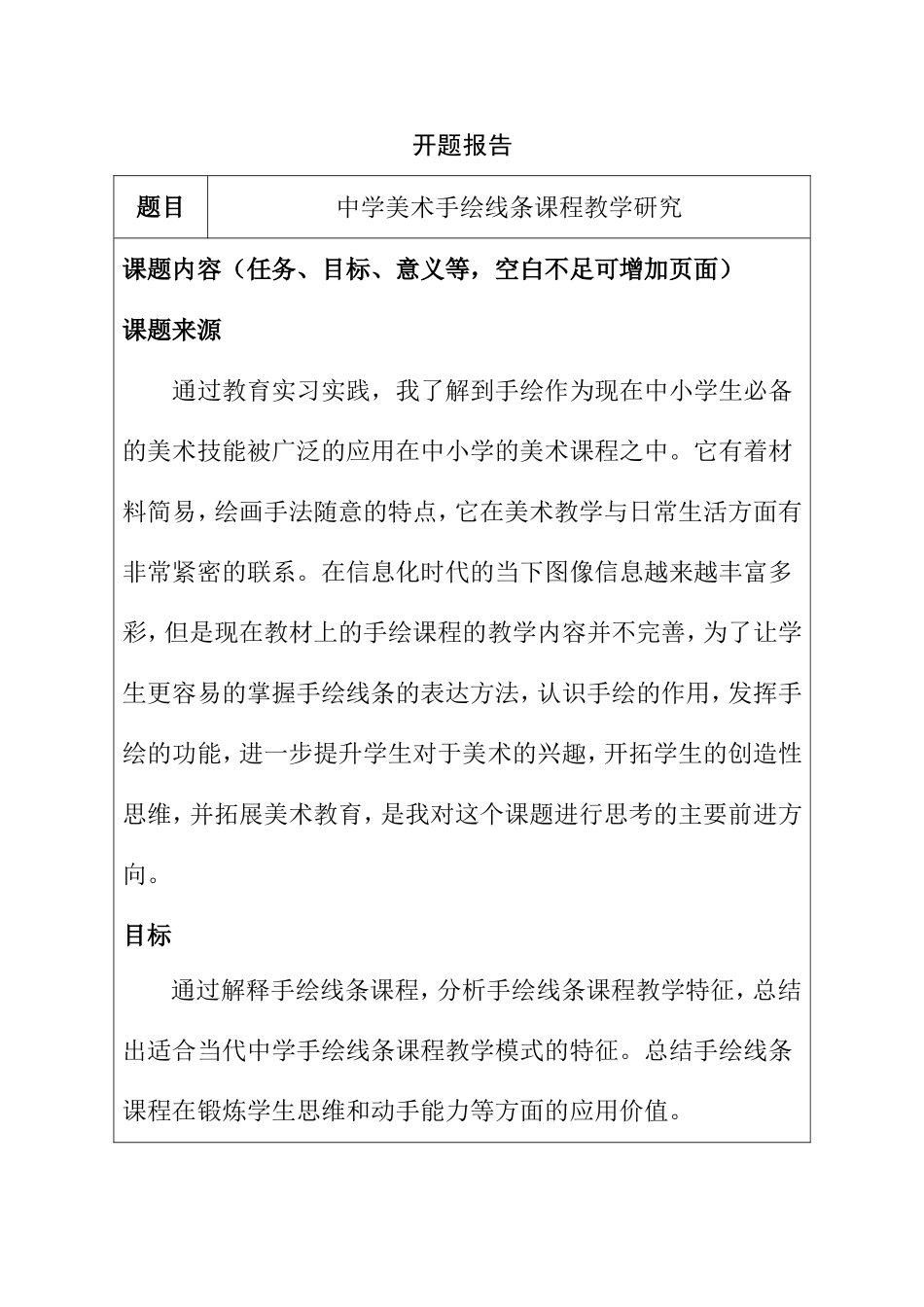 开题报告

| 题目 | 中学美术手绘线条课程教学研究 |
|---|---|

课题内容（任务、目标、意义等，空白不足可增加页面）

课题来源

通过教育实习实践，我了解到手绘作为现在中小学生必备的美术技能被广泛的应用在中小学的美术课程之中。它有着材料简易，绘画手法随意的特点，它在美术教学与日常生活方面有非常紧密的联系。在信息化时代的当下图像信息越来越丰富多彩，但是现在教材上的手绘课程的教学内容并不完善，为了让学生更容易的掌握手绘线条的表达方法，认识手绘的作用，发挥手绘的功能，进一步提升学生对于美术的兴趣，开拓学生的创造性思维，并拓展美术教育，是我对这个课题进行思考的主要前进方向。

目标

通过解释手绘线条课程，分析手绘线条课程教学特征，总结出适合当代中学手绘线条课程教学模式的特征。总结手绘线条课程在锻炼学生思维和动手能力等方面的应用价值。